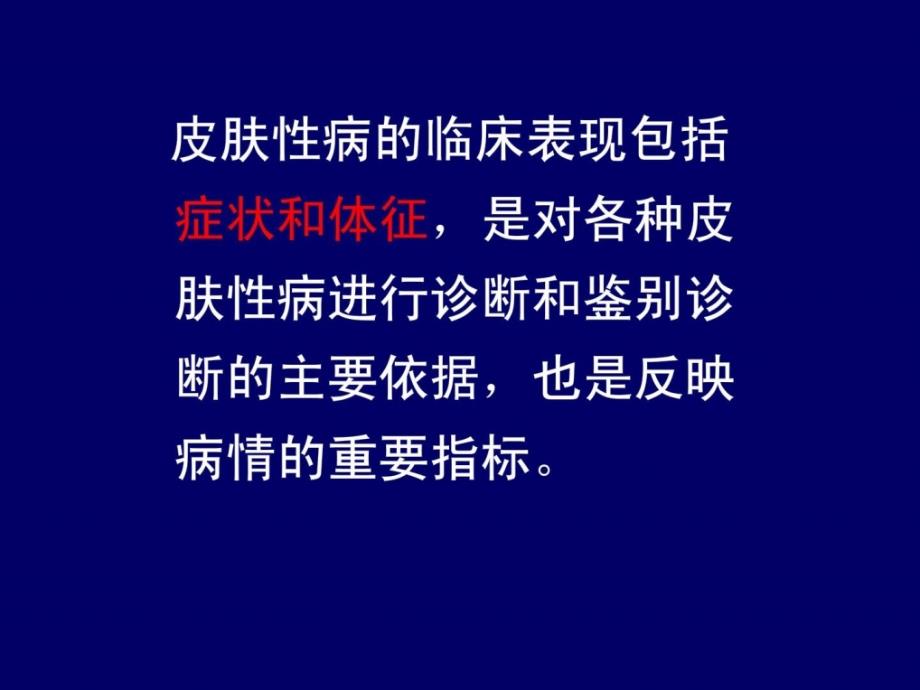 皮肤性病的临床表现包括症状和体征，是对各种皮肤性病进行诊断和鉴别诊断的主要依据，也是反映病情的重要指标。